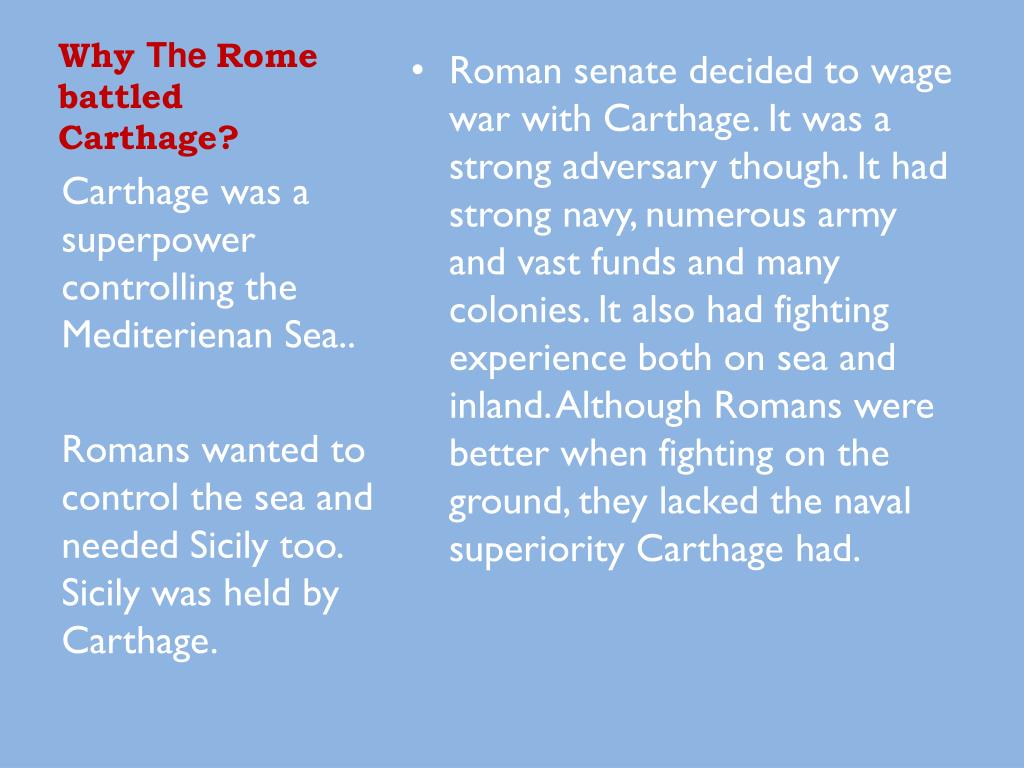 Why The Rome battled Carthage?

Carthage was a superpower controlling the Mediterienan Sea..

Romans wanted to control the sea and needed Sicily too. Sicily was held by Carthage.

• Roman senate decided to wage war with Carthage. It was a strong adversary though. It had strong navy, numerous army and vast funds and many colonies. It also had fighting experience both on sea and inland. Although Romans were better when fighting on the ground, they lacked the naval superiority Carthage had.